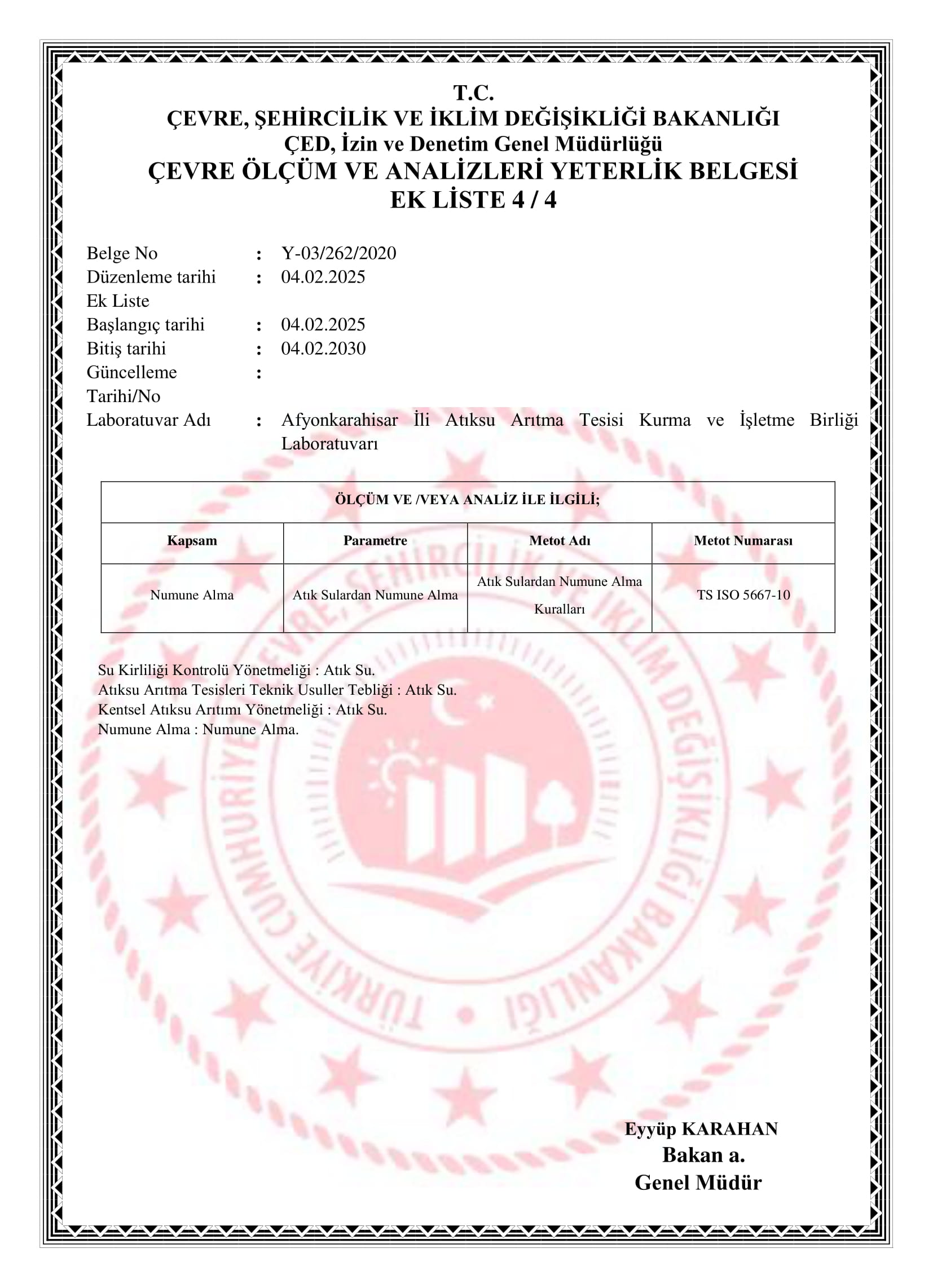 T.C.
ÇEVRE, ŞEHİRCİLİK VE İKLİM DEĞİŞİKLİĞİ BAKANLIĞI
ÇED, İzin ve Denetim Genel Müdürlüğü
ÇEVRE ÖLÇÜM VE ANALİZLERİ YETERLİK BELGESİ
EK LİSTE 4 / 4

Belge No : Y-03/262/2020
Düzenleme tarihi : 04.02.2025
Ek Liste
Başlangıç tarihi : 04.02.2025
Bitiş tarihi : 04.02.2030
Güncelleme Tarihi/No :
Laboratuvar Adı : Afyonkarahisar İli Atıksu Arıtma Tesisi Kurma ve İşletme Birliği Laboratuvarı

| ÖLÇÜM VE /VEYA ANALİZ İLE İLGİLİ; | | | |
|---|---|---|---|
| Kapsam | Parametre | Metot Adı | Metot Numarası |
| Numune Alma | Atık Sulardan Numune Alma | Atık Sulardan Numune Alma Kuralları | TS ISO 5667-10 |

Su Kirliliği Kontrolü Yönetmeliği : Atık Su.
Atıksu Arıtma Tesisleri Teknik Usuller Tebliği : Atık Su.
Kentsel Atıksu Arıtımı Yönetmeliği : Atık Su.
Numune Alma : Numune Alma.

TÜRKİYE CUMHURİYETİ ÇEVRE, ŞEHİRCİLİK VE İKLİM DEĞİŞİKLİĞİ BAKANLIĞI

Eyyüp KARAHAN
Bakan a.
Genel Müdür